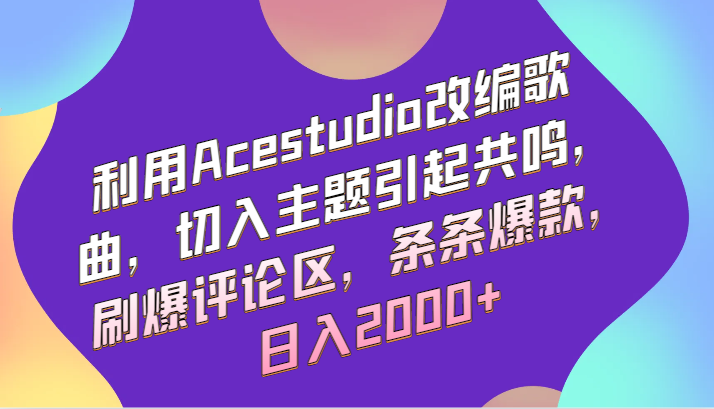 利用Acestudio改编歌曲，切入主题引起共鸣，刷爆评论区，条条爆款，日入2000+